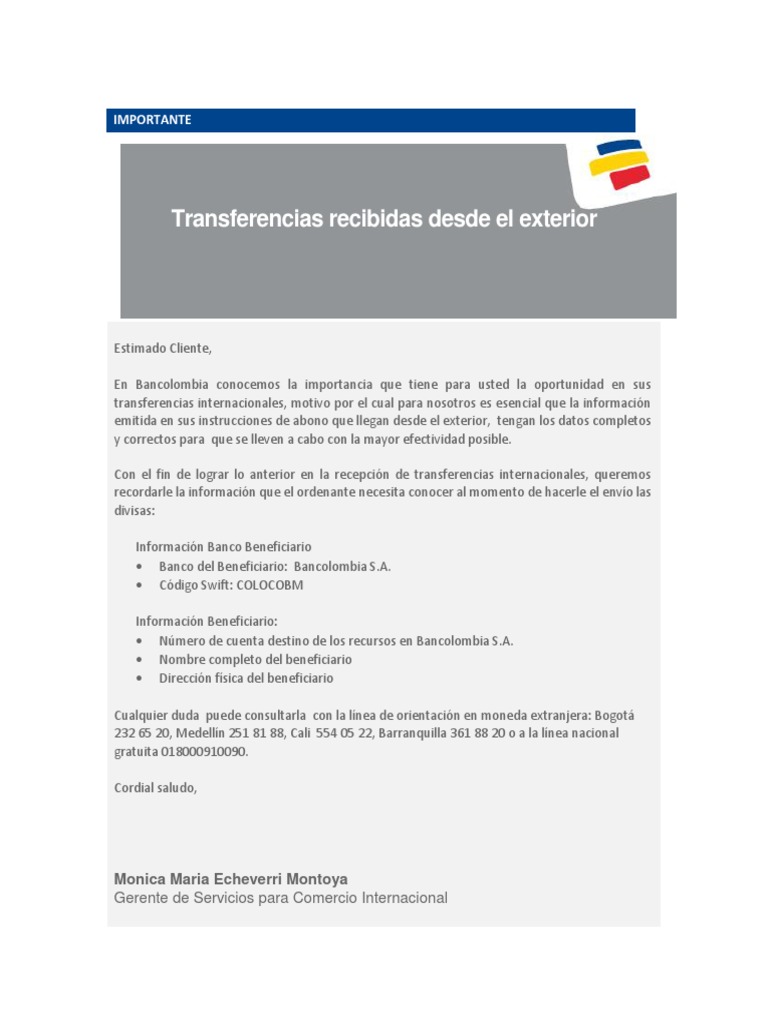 IMPORTANTE

Transferencias recibidas desde el exterior

Estimado Cliente,

En Bancolombia conocemos la importancia que tiene para usted la oportunidad en sus transferencias internacionales, motivo por el cual para nosotros es esencial que la información emitida en sus instrucciones de abono que llegan desde el exterior, tengan los datos completos y correctos para que se lleven a cabo con la mayor efectividad posible.

Con el fin de lograr lo anterior en la recepción de transferencias internacionales, queremos recordarle la información que el ordenante necesita conocer al momento de hacerle el envío las divisas:

Información Banco Beneficiario
• Banco del Beneficiario: Bancolombia S.A.
• Código Swift: COLOCOBM

Información Beneficiario:
• Número de cuenta destino de los recursos en Bancolombia S.A.
• Nombre completo del beneficiario
• Dirección física del beneficiario

Cualquier duda puede consultarla con la línea de orientación en moneda extranjera: Bogotá 232 65 20, Medellín 251 81 88, Cali 554 05 22, Barranquilla 361 88 20 o a la línea nacional gratuita 018000910090.

Cordial saludo,

Monica Maria Echeverri Montoya
Gerente de Servicios para Comercio Internacional